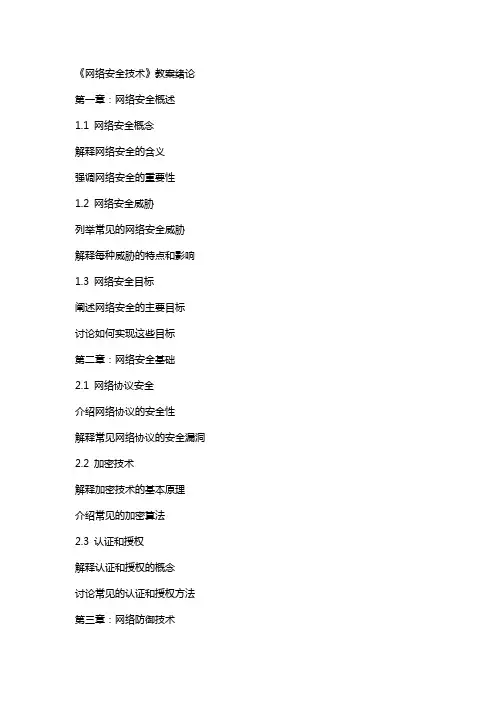 《网络安全技术》教案绪论

第一章：网络安全概述

1.1 网络安全概念

解释网络安全的含义

强调网络安全的重要性

1.2 网络安全威胁

列举常见的网络安全威胁

解释每种威胁的特点和影响

1.3 网络安全目标

阐述网络安全的主要目标

讨论如何实现这些目标

第二章：网络安全基础

2.1 网络协议安全

介绍网络协议的安全性

解释常见网络协议的安全漏洞

2.2 加密技术

解释加密技术的基本原理

介绍常见的加密算法

2.3 认证和授权

解释认证和授权的概念

讨论常见的认证和授权方法

第三章：网络防御技术